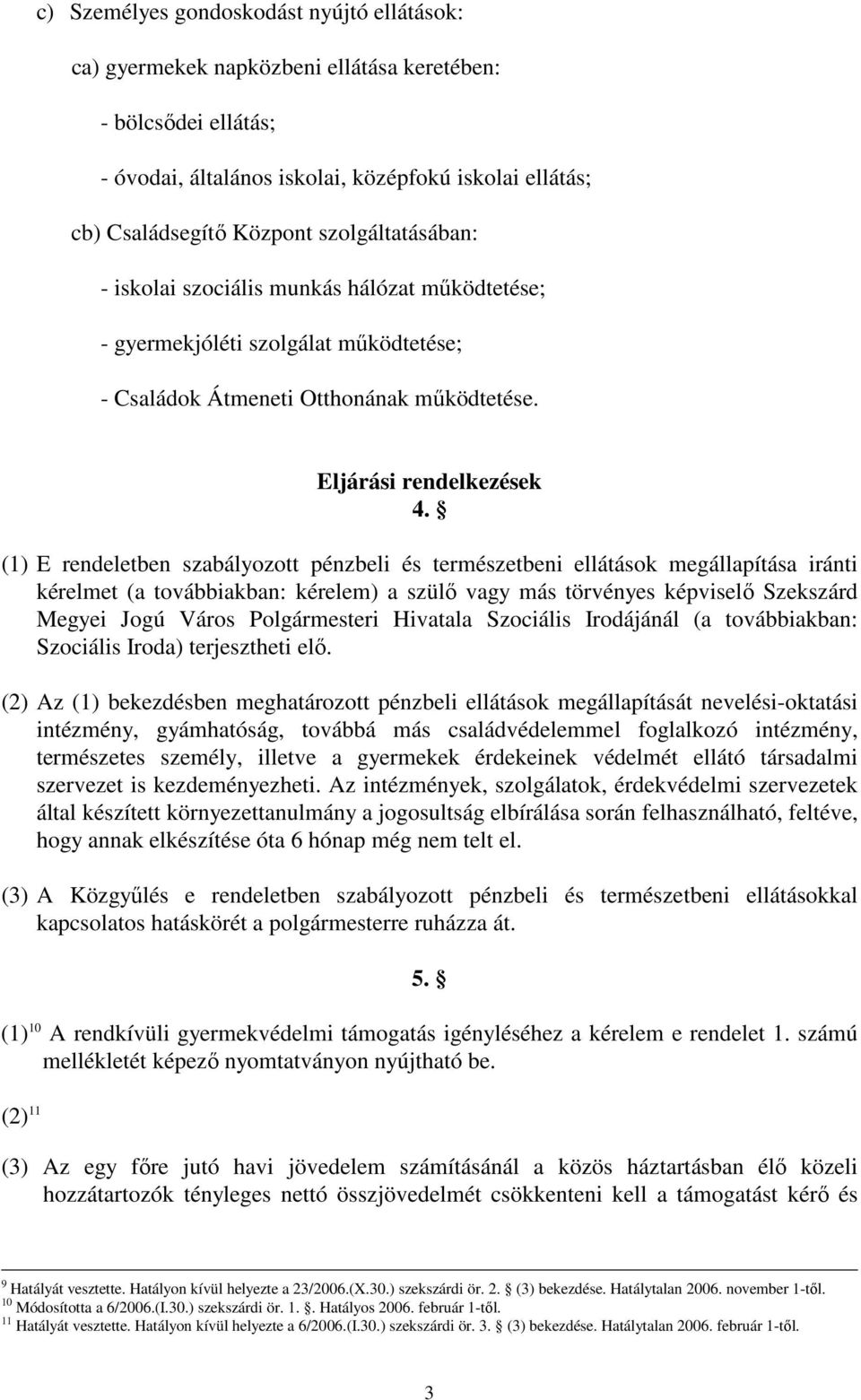 c) Személyes gondoskodást nyújtó ellátások:

ca) gyermekek napközbeni ellátása keretében:

- bölcsődei ellátás;

- óvodai, általános iskolai, középfokú iskolai ellátás;

cb) Családsegítő Központ szolgáltatásában:

- iskolai szociális munkás hálózat működtetése;

- gyermekjóléti szolgálat működtetése;

- Családok Átmeneti Otthonának működtetése.

Eljárási rendelkezések

4. §

(1) E rendeletben szabályozott pénzbeli és természetbeni ellátások megállapítása iránti kérelmet (a továbbiakban: kérelem) a szülő vagy más törvényes képviselő Szekszárd Megyei Jogú Város Polgármesteri Hivatala Szociális Irodájánál (a továbbiakban: Szociális Iroda) terjesztheti elő.

(2) Az (1) bekezdésben meghatározott pénzbeli ellátások megállapítását nevelési-oktatási intézmény, gyámhatóság, továbbá más családvédelemmel foglalkozó intézmény, természetes személy, illetve a gyermekek érdekeinek védelmét ellátó társadalmi szervezet is kezdeményezheti. Az intézmények, szolgálatok, érdekvédelmi szervezetek által készített környezettanulmány a jogosultság elbírálása során felhasználható, feltéve, hogy annak elkészítése óta 6 hónap még nem telt el.

(3) A Közgyűlés e rendeletben szabályozott pénzbeli és természetbeni ellátásokkal kapcsolatos hatáskörét a polgármesterre ruházza át.

5. §

(1)$^{10}$ A rendkívüli gyermekvédelmi támogatás igényléséhez a kérelem e rendelet 1. számú mellékletét képező nyomtatványon nyújtható be.

(2)$^{11}$

(3) Az egy főre jutó havi jövedelem számításánál a közös háztartásban élő közeli hozzátartozók tényleges nettó összjövedelmét csökkenteni kell a támogatást kérő és

$^{9}$ Hatályát vesztette. Hatályon kívül helyezte a 23/2006.(X.30.) szekszárdi ör. 2. § (3) bekezdése. Hatálytalan 2006. november 1-től.
$^{10}$ Módosította a 6/2006.(I.30.) szekszárdi ör. 1. §. Hatályos 2006. február 1-től.
$^{11}$ Hatályát vesztette. Hatályon kívül helyezte a 6/2006.(I.30.) szekszárdi ör. 3. § (3) bekezdése. Hatálytalan 2006. február 1-től.

3